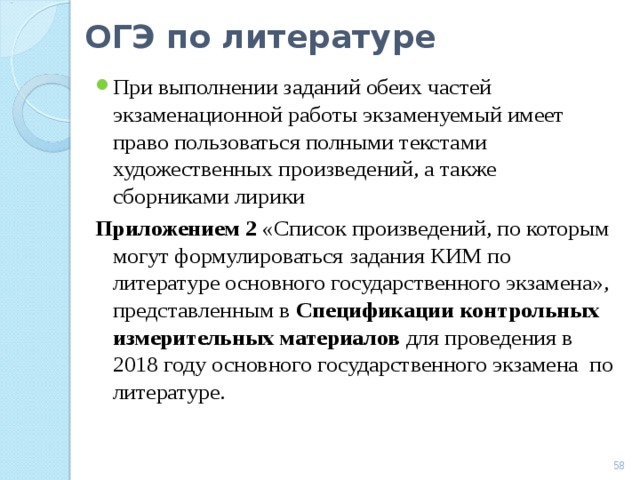 ОГЭ по литературе

При выполнении заданий обеих частей экзаменационной работы экзаменуемый имеет право пользоваться полными текстами художественных произведений, а также сборниками лирики

Приложением 2 «Список произведений, по которым могут формулироваться задания КИМ по литературе основного государственного экзамена», представленным в Спецификации контрольных измерительных материалов для проведения в 2018 году основного государственного экзамена по литературе.

58